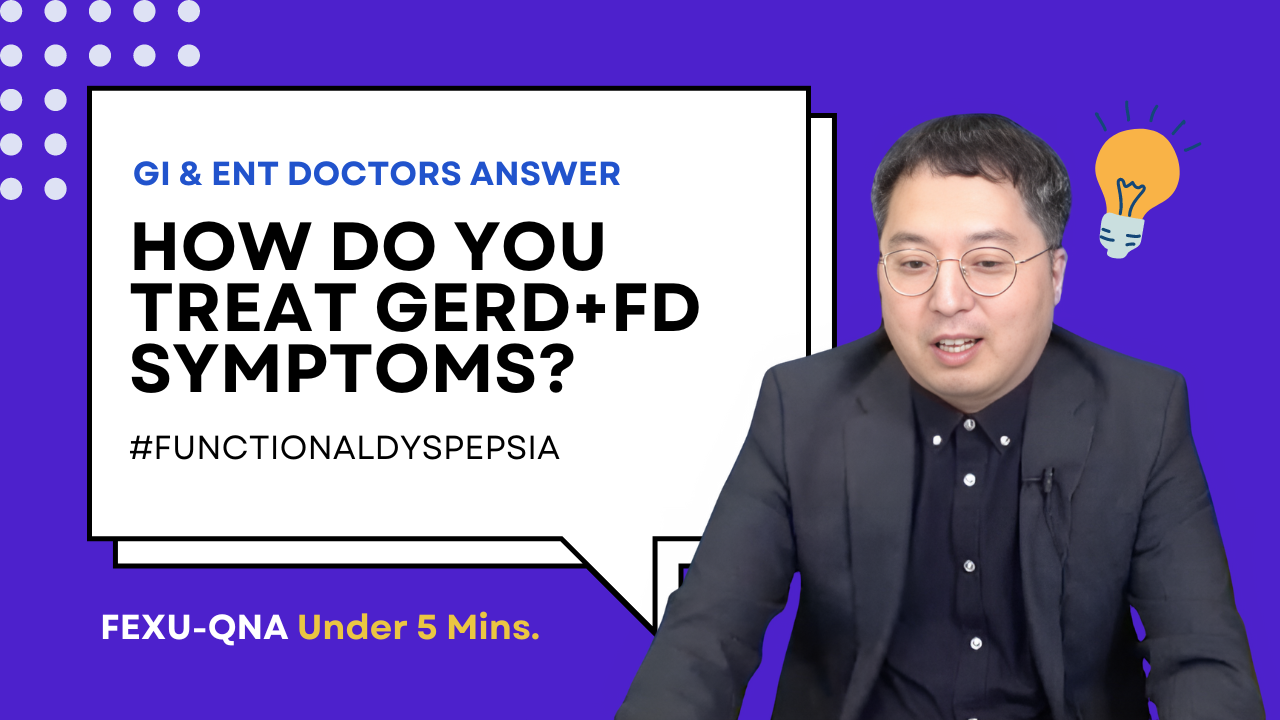 GI & ENT DOCTORS ANSWER

HOW DO YOU TREAT GERD+FD SYMPTOMS?

#FUNCTIONALDYSPEPSIA

FEXU-QNA Under 5 Mins.